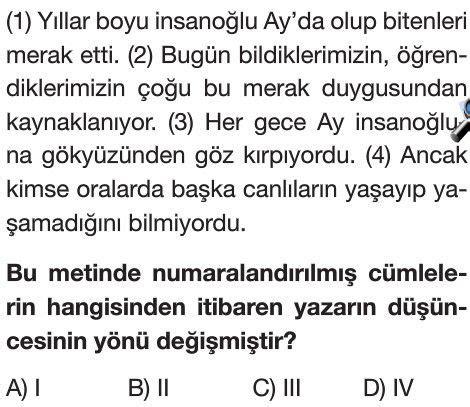 (1) Yıllar boyu insanoğlu Ay'da olup bitenleri merak etti. (2) Bugün bildiklerimizin, öğrendiklerimizin çoğu bu merak duygusundan kaynaklanıyor. (3) Her gece Ay insanoğluna gökyüzünden göz kırpıyordu. (4) Ancak kimse oralarda başka canlıların yaşayıp yaşamadığını bilmiyordu.

Bu metinde numaralandırılmış cümlelerin hangisinden itibaren yazarın düşüncesinin yönü değişmiştir?

A) I B) II C) III D) IV